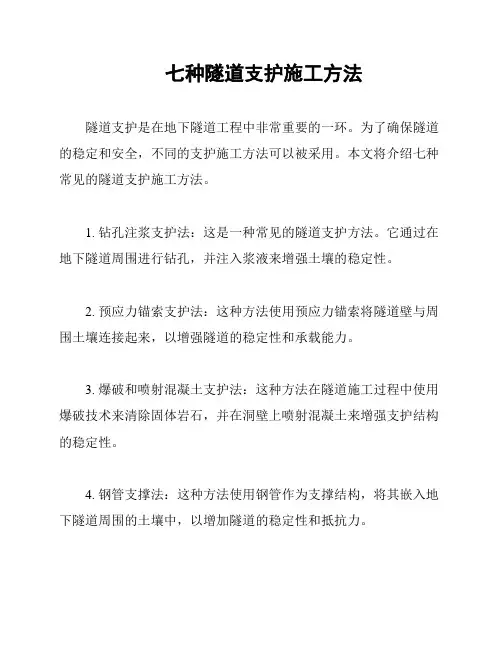 七种隧道支护施工方法

隧道支护是在地下隧道工程中非常重要的一环。为了确保隧道的稳定和安全，不同的支护施工方法可以被采用。本文将介绍七种常见的隧道支护施工方法。

1. 钻孔注浆支护法：这是一种常见的隧道支护方法。它通过在地下隧道周围进行钻孔，并注入浆液来增强土壤的稳定性。

2. 预应力锚索支护法：这种方法使用预应力锚索将隧道壁与周围土壤连接起来，以增强隧道的稳定性和承载能力。

3. 爆破和喷射混凝土支护法：这种方法在隧道施工过程中使用爆破技术来清除固体岩石，并在洞壁上喷射混凝土来增强支护结构的稳定性。

4. 钢管支撑法：这种方法使用钢管作为支撑结构，将其嵌入地下隧道周围的土壤中，以增加隧道的稳定性和抵抗力。